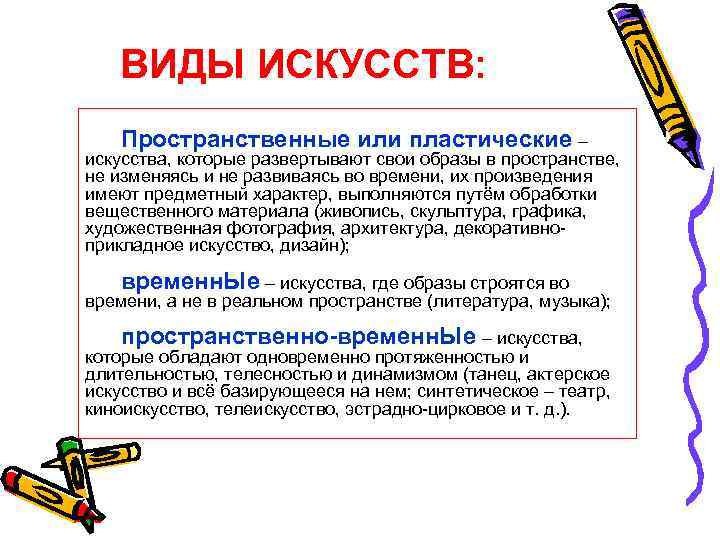 ВИДЫ ИСКУССТВ:

Пространственные или пластические – искусства, которые развертывают свои образы в пространстве, не изменяясь и не развиваясь во времени, их произведения имеют предметный характер, выполняются путём обработки вещественного материала (живопись, скульптура, графика, художественная фотография, архитектура, декоративно-прикладное искусство, дизайн);

временнЫе – искусства, где образы строятся во времени, а не в реальном пространстве (литература, музыка);

пространственно-временнЫе – искусства, которые обладают одновременно протяженностью и длительностью, телесностью и динамизмом (танец, актерское искусство и всё базирующееся на нем; синтетическое – театр, киноискусство, телеискусство, эстрадно-цирковое и т. д.).